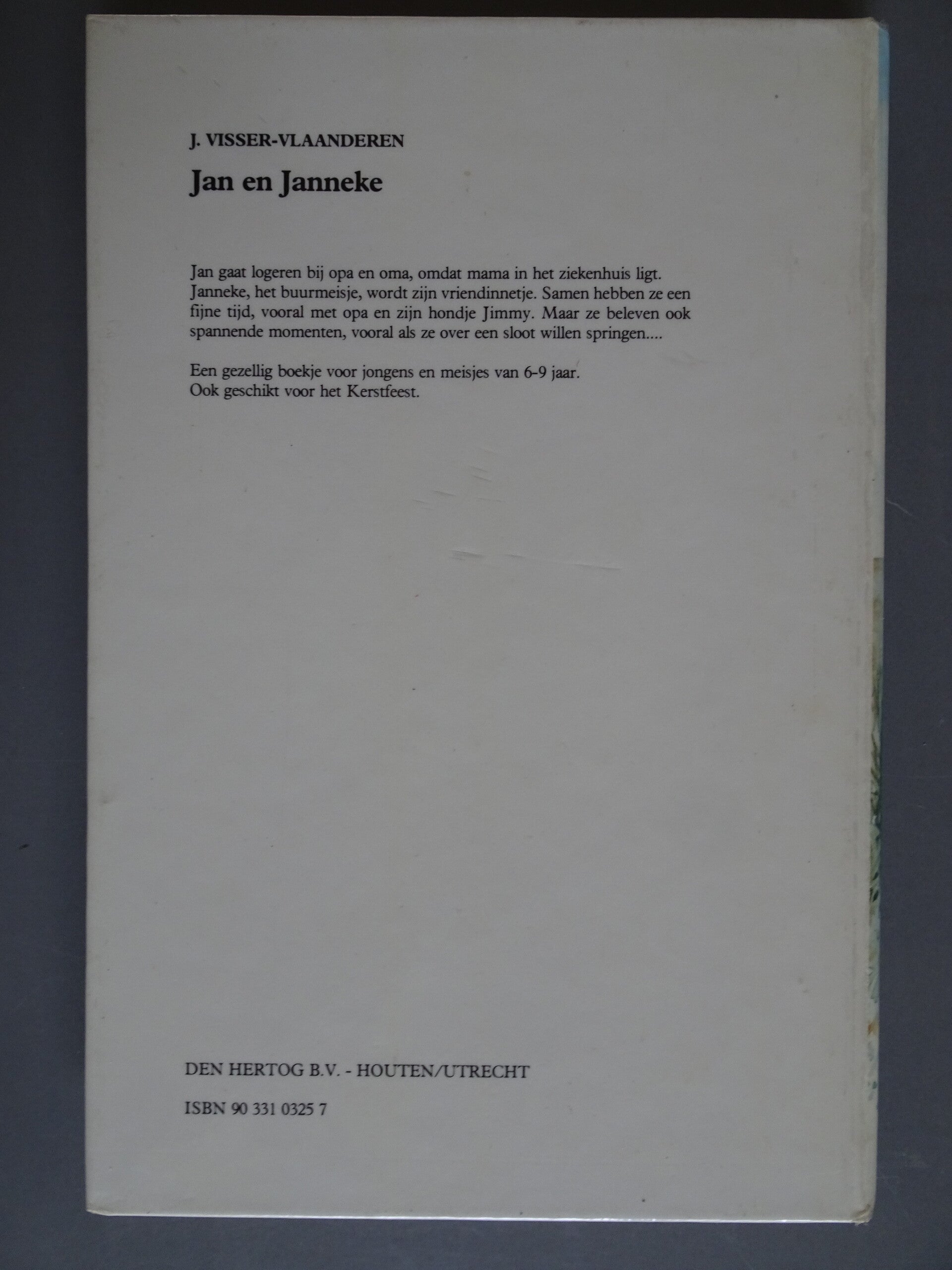 J. VISSER-VLAANDEREN

Jan en Janneke

Jan gaat logeren bij opa en oma, omdat mama in het ziekenhuis ligt. Janneke, het buurmeisje, wordt zijn vriendinnetje. Samen hebben ze een fijne tijd, vooral met opa en zijn hondje Jimmy. Maar ze beleven ook spannende momenten, vooral als ze over een sloot willen springen....

Een gezellig boekje voor jongens en meisjes van 6-9 jaar.
Ook geschikt voor het Kerstfeest.

DEN HERTOG B.V. - HOUTEN/UTRECHT

ISBN 90 331 0325 7